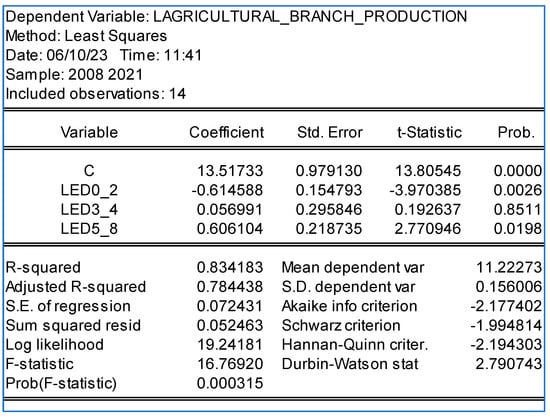 Dependent Variable: LAGRICULTURAL_BRANCH_PRODUCTION
Method: Least Squares
Date: 06/10/23 Time: 11:41
Sample: 2008 2021
Included observations: 14

| Variable | Coefficient | Std. Error | t-Statistic | Prob. |
|---|---|---|---|---|
| C | 13.51733 | 0.979130 | 13.80545 | 0.0000 |
| LED0_2 | -0.614588 | 0.154793 | -3.970385 | 0.0026 |
| LED3_4 | 0.056991 | 0.295846 | 0.192637 | 0.8511 |
| LED5_8 | 0.606104 | 0.218735 | 2.770946 | 0.0198 |

| | | | |
|---|---|---|---|
| R-squared | 0.834183 | Mean dependent var | 11.22273 |
| Adjusted R-squared | 0.784438 | S.D. dependent var | 0.156006 |
| S.E. of regression | 0.072431 | Akaike info criterion | -2.177402 |
| Sum squared resid | 0.052463 | Schwarz criterion | -1.994814 |
| Log likelihood | 19.24181 | Hannan-Quinn criter. | -2.194303 |
| F-statistic | 16.76920 | Durbin-Watson stat | 2.790743 |
| Prob(F-statistic) | 0.000315 | | |